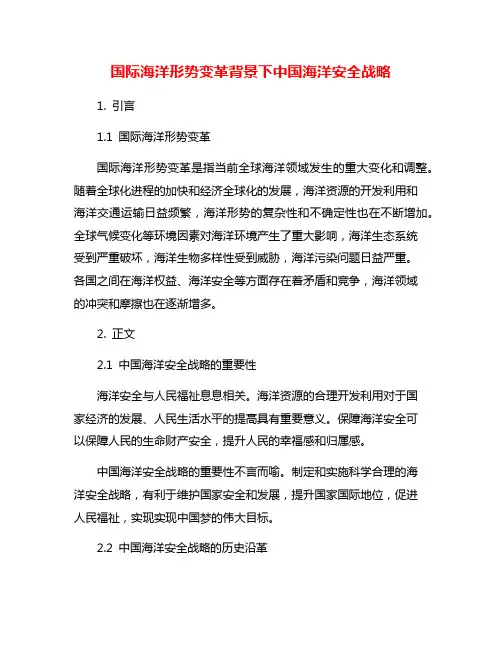 国际海洋形势变革背景下中国海洋安全战略

1. 引言

1.1 国际海洋形势变革

国际海洋形势变革是指当前全球海洋领域发生的重大变化和调整。随着全球化进程的加快和经济全球化的发展，海洋资源的开发利用和海洋交通运输日益频繁，海洋形势的复杂性和不确定性也在不断增加。全球气候变化等环境因素对海洋环境产生了重大影响，海洋生态系统受到严重破坏，海洋生物多样性受到威胁，海洋污染问题日益严重。各国之间在海洋权益、海洋安全等方面存在着矛盾和竞争，海洋领域的冲突和摩擦也在逐渐增多。

2. 正文

2.1 中国海洋安全战略的重要性

海洋安全与人民福祉息息相关。海洋资源的合理开发利用对于国家经济的发展、人民生活水平的提高具有重要意义。保障海洋安全可以保障人民的生命财产安全，提升人民的幸福感和归属感。

中国海洋安全战略的重要性不言而喻。制定和实施科学合理的海洋安全战略，有利于维护国家安全和发展，提升国家国际地位，促进人民福祉，实现实现中国梦的伟大目标。

2.2 中国海洋安全战略的历史沿革